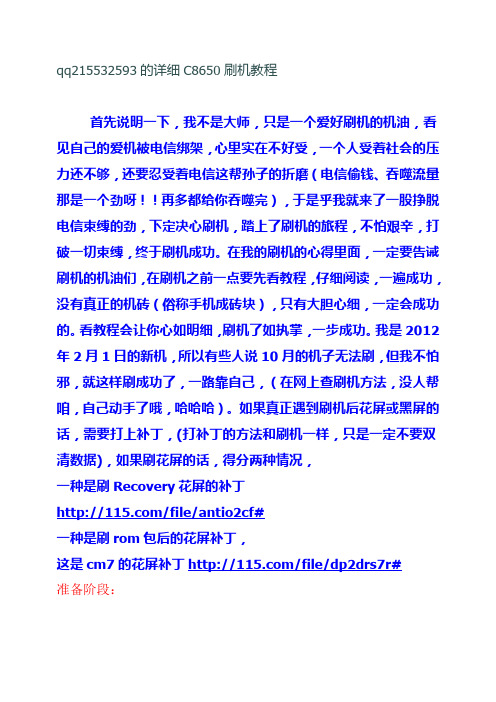 qq215532593 的详细 C8650 刷机教程

首先说明一下，我不是大师，只是一个爱好刷机的机油，看见自己的爱机被电信绑架，心里实在不好受，一个人受着社会的压力还不够，还要忍受着电信这帮孙子的折磨（电信偷钱、吞噬流量那是一个劲呀！！再多都给你吞噬完），于是乎我就来了一股挣脱电信束缚的劲，下定决心刷机，踏上了刷机的旅程，不怕艰辛，打破一切束缚，终于刷机成功。在我的刷机的心得里面，一定要告诫刷机的机油们，在刷机之前一点要先看教程，仔细阅读，一遍成功，没有真正的机砖（俗称手机成砖块），只有大胆心细，一定会成功的。看教程会让你心如明细，刷机了如执掌，一步成功。我是 2012 年 2 月 1 日的新机，所以有些人说 10 月的机子无法刷，但我不怕邪，就这样刷成功了，一路靠自己，（在网上查刷机方法，没人帮咱，自己动手了哦，哈哈哈）。如果真正遇到刷机后花屏或黑屏的话，需要打上补丁，(打补丁的方法和刷机一样，只是一定不要双清数据)，如果刷花屏的话，得分两种情况，
一种是刷 Recovery 花屏的补丁
http://115.com/file/antio2cf#
一种是刷 rom 包后的花屏补丁，
这是 cm7 的花屏补丁 http://115.com/file/dp2drs7r#
准备阶段：